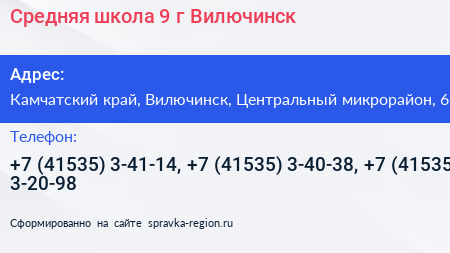 Средняя школа 9 г Вилючинск

Адрес:

Камчатский край, Вилючинск, Центральный микрорайон, 6

Телефон:

+7 (41535) 3-41-14, +7 (41535) 3-40-38, +7 (41535 3-20-98

Сформированно на сайте spravka-region.ru